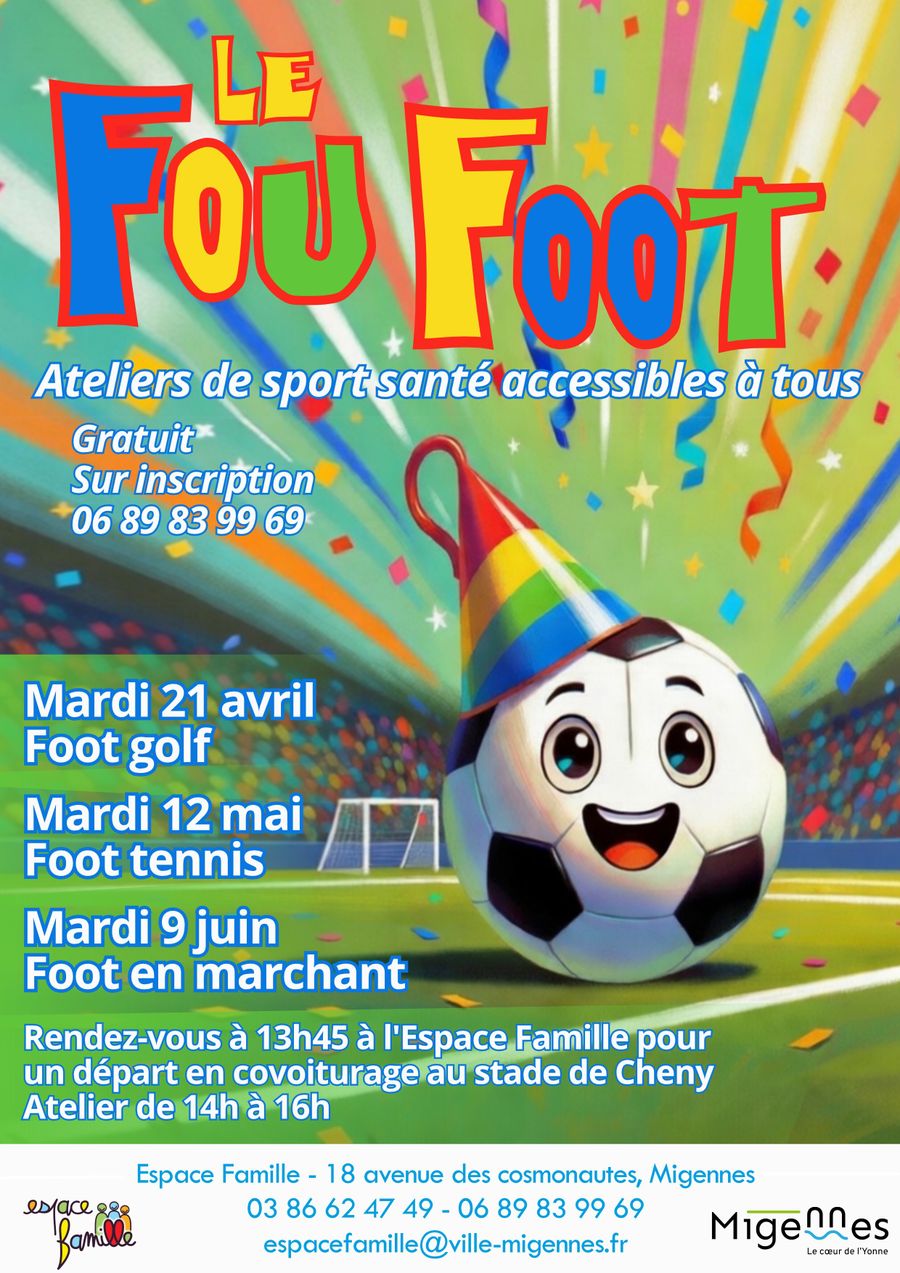 LE
FOU FOOT

Ateliers de sport santé accessibles à tous

Gratuit
Sur inscription
06 89 83 99 69

Mardi 21 avril
Foot golf

Mardi 12 mai
Foot tennis

Mardi 9 juin
Foot en marchant

Rendez-vous à 13h45 à l'Espace Famille pour un départ en covoiturage au stade de Cheny
Atelier de 14h à 16h

Espace Famille - 18 avenue des cosmonautes, Migennes
03 86 62 47 49 - 06 89 83 99 69
espacefamille@ville-migennes.fr

espace famille

Migennes
Le cœur de l'Yonne